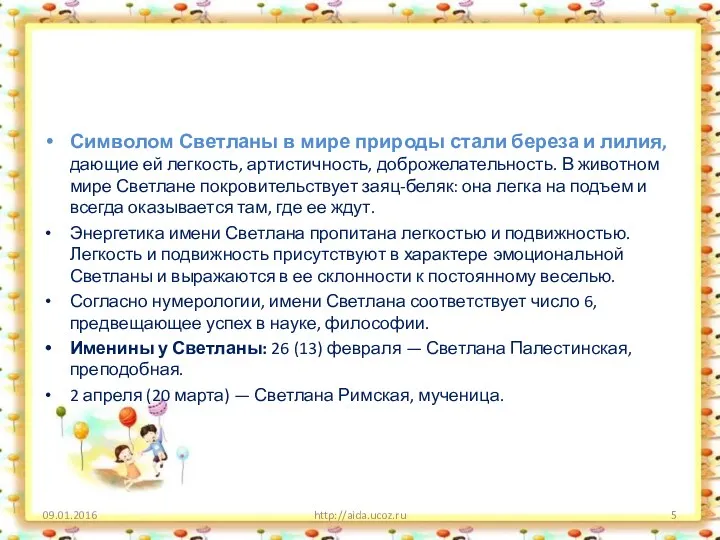 • Символом Светланы в мире природы стали береза и лилия, дающие ей легкость, артистичность, доброжелательность. В животном мире Светлане покровительствует заяц-беляк: она легка на подъем и всегда оказывается там, где ее ждут.

• Энергетика имени Светлана пропитана легкостью и подвижностью. Легкость и подвижность присутствуют в характере эмоциональной Светланы и выражаются в ее склонности к постоянному веселью.

• Согласно нумерологии, имени Светлана соответствует число 6, предвещающее успех в науке, философии.

• Именины у Светланы: 26 (13) февраля — Светлана Палестинская, преподобная.

• 2 апреля (20 марта) — Светлана Римская, мученица.

09.01.2016

http://aida.ucoz.ru

5